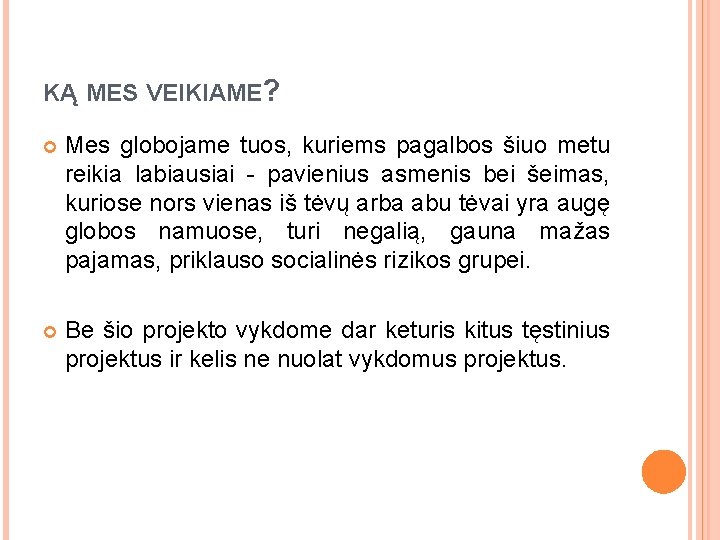 KĄ MES VEIKIAME?

Mes globojame tuos, kuriems pagalbos šiuo metu reikia labiausiai - pavienius asmenis bei šeimas, kuriose nors vienas iš tėvų arba abu tėvai yra augę globos namuose, turi negalią, gauna mažas pajamas, priklauso socialinės rizikos grupei.

Be šio projekto vykdome dar keturis kitus tęstinius projektus ir kelis ne nuolat vykdomus projektus.